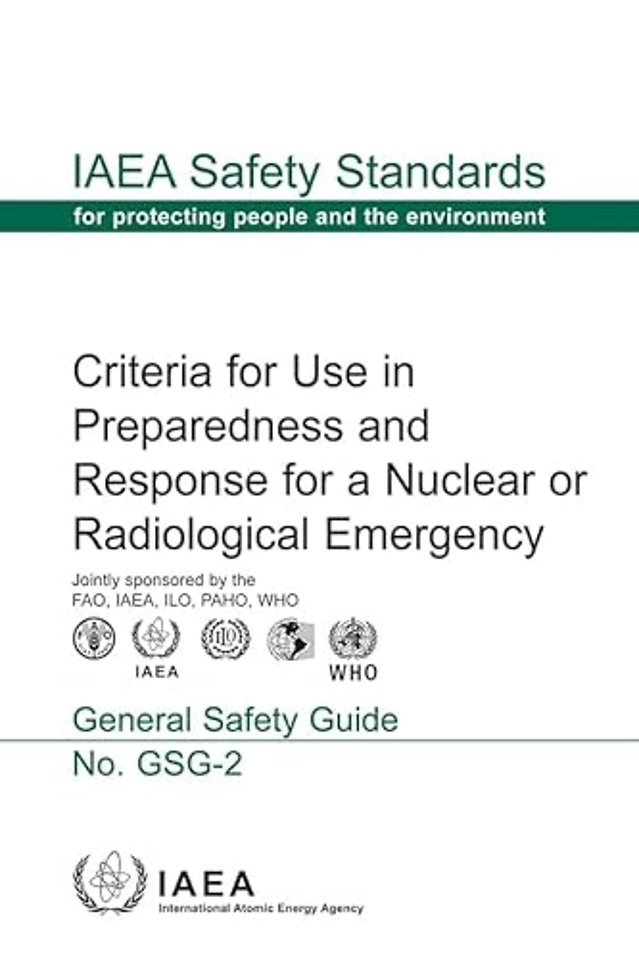 IAEA Safety Standards

for protecting people and the environment

Criteria for Use in Preparedness and Response for a Nuclear or Radiological Emergency

Jointly sponsored by the FAO, IAEA, ILO, PAHO, WHO

IAEA

ILO

WHO

General Safety Guide

No. GSG-2

IAEA

International Atomic Energy Agency